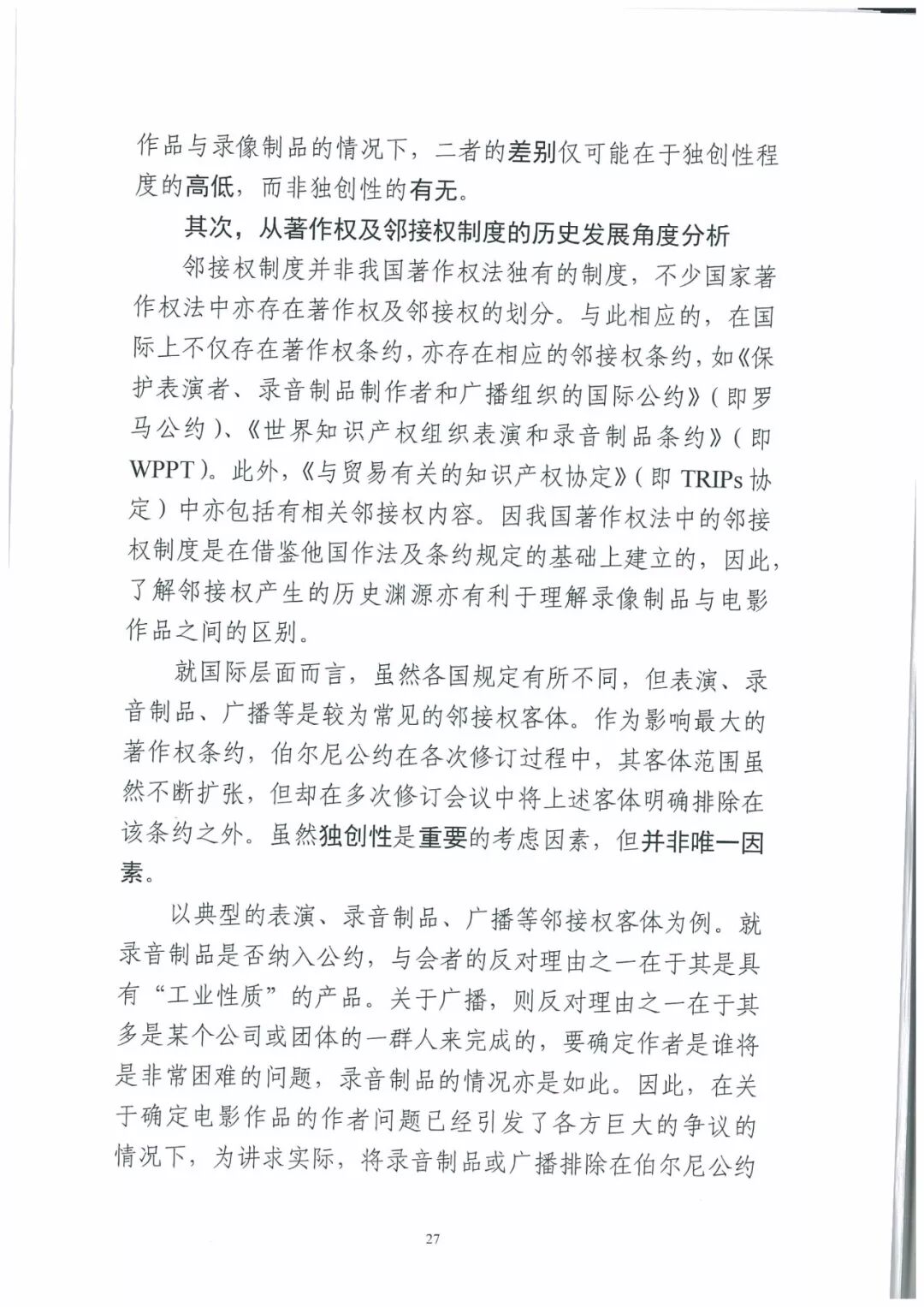 作品与录像制品的情况下，二者的差别仅可能在于独创性程度的高低，而非独创性的有无。

其次，从著作权及邻接权制度的历史发展角度分析

邻接权制度并非我国著作权法独有的制度，不少国家著作权法中亦存在著作权及邻接权的划分。与此相应的，在国际上不仅存在著作权条约，亦存在相应的邻接权条约，如《保护表演者、录音制品制作者和广播组织的国际公约》（即罗马公约）、《世界知识产权组织表演和录音制品条约》（即WPPT）。此外，《与贸易有关的知识产权协定》（即TRIPs协定）中亦包括有相关邻接权内容。因我国著作权法中的邻接权制度是在借鉴他国作法及条约规定的基础上建立的，因此，了解邻接权产生的历史渊源亦有利于理解录像制品与电影作品之间的区别。

就国际层面而言，虽然各国规定有所不同，但表演、录音制品、广播等是较为常见的邻接权客体。作为影响最大的著作权条约，伯尔尼公约在各次修订过程中，其客体范围虽然不断扩张，但却在多次修订会议中将上述客体明确排除在该条约之外。虽然独创性是重要的考虑因素，但并非唯一因素。

以典型的表演、录音制品、广播等邻接权客体为例。就录音制品是否纳入公约，与会者的反对理由之一在于其是具有“工业性质”的产品。关于广播，则反对理由之一在于其多是某个公司或团体的一群人来完成的，要确定作者是谁将是非常困难的问题，录音制品的情况亦是如此。因此，在关于确定电影作品的作者问题已经引发了各方巨大的争议的情况下，为讲求实际，将录音制品或广播排除在伯尔尼公约

27